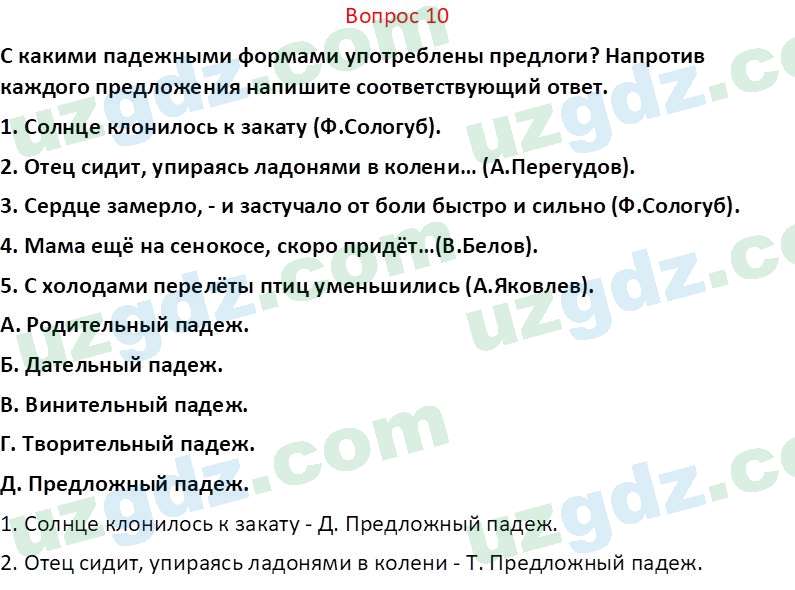 Вопрос 10

С какими падежными формами употреблены предлоги? Напротив каждого предложения напишите соответствующий ответ.

1. Солнце клонилось к закату (Ф.Сологуб).

2. Отец сидит, упираясь ладонями в колени… (А.Перегудов).

3. Сердце замерло, - и застучало от боли быстро и сильно (Ф.Сологуб).

4. Мама ещё на сенокосе, скоро придёт…(В.Белов).

5. С холодами перелёты птиц уменьшились (А.Яковлев).

А. Родительный падеж.

Б. Дательный падеж.

В. Винительный падеж.

Г. Творительный падеж.

Д. Предложный падеж.

1. Солнце клонилось к закату - Д. Предложный падеж.

2. Отец сидит, упираясь ладонями в колени - Т. Предложный падеж.

uzgdz.com